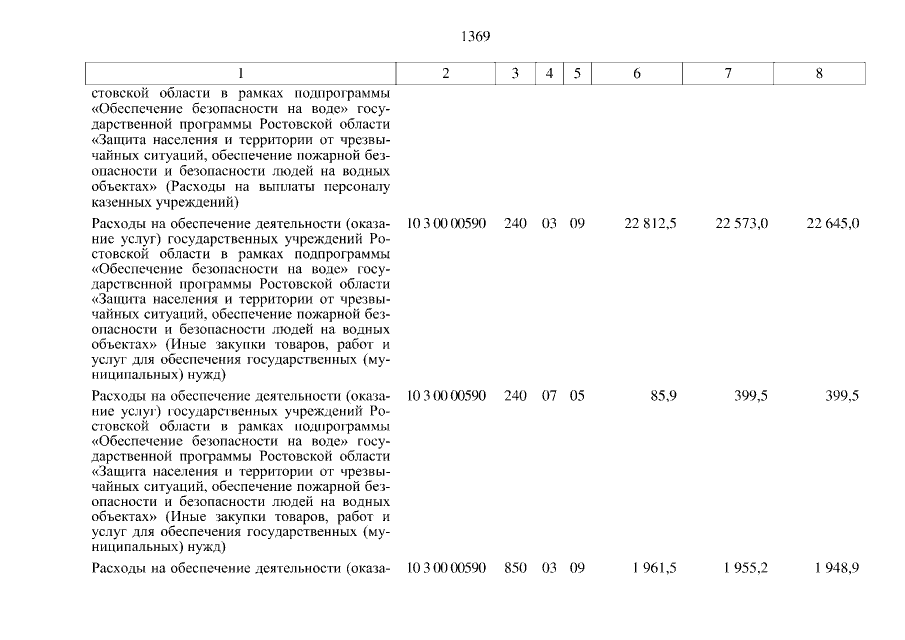 1369

| 1 | 2 | 3 | 4 | 5 | 6 | 7 | 8 |
|---|---|---|---|---|---|---|---|
| стовской области в рамках подпрограммы «Обеспечение безопасности на воде» государственной программы Ростовской области «Защита населения и территории от чрезвычайных ситуаций, обеспечение пожарной безопасности и безопасности людей на водных объектах» (Расходы на выплаты персоналу казенных учреждений) | | | | | | | |
| Расходы на обеспечение деятельности (оказание услуг) государственных учреждений Ростовской области в рамках подпрограммы «Обеспечение безопасности на воде» государственной программы Ростовской области «Защита населения и территории от чрезвычайных ситуаций, обеспечение пожарной безопасности и безопасности людей на водных объектах» (Иные закупки товаров, работ и услуг для обеспечения государственных (муниципальных) нужд) | 10 3 00 00590 | 240 | 03 | 09 | 22 812,5 | 22 573,0 | 22 645,0 |
| Расходы на обеспечение деятельности (оказание услуг) государственных учреждений Ростовской области в рамках подпрограммы «Обеспечение безопасности на воде» государственной программы Ростовской области «Защита населения и территории от чрезвычайных ситуаций, обеспечение пожарной безопасности и безопасности людей на водных объектах» (Иные закупки товаров, работ и услуг для обеспечения государственных (муниципальных) нужд) | 10 3 00 00590 | 240 | 07 | 05 | 85,9 | 399,5 | 399,5 |
| Расходы на обеспечение деятельности (оказа- | 10 3 00 00590 | 850 | 03 | 09 | 1 961,5 | 1 955,2 | 1 948,9 |